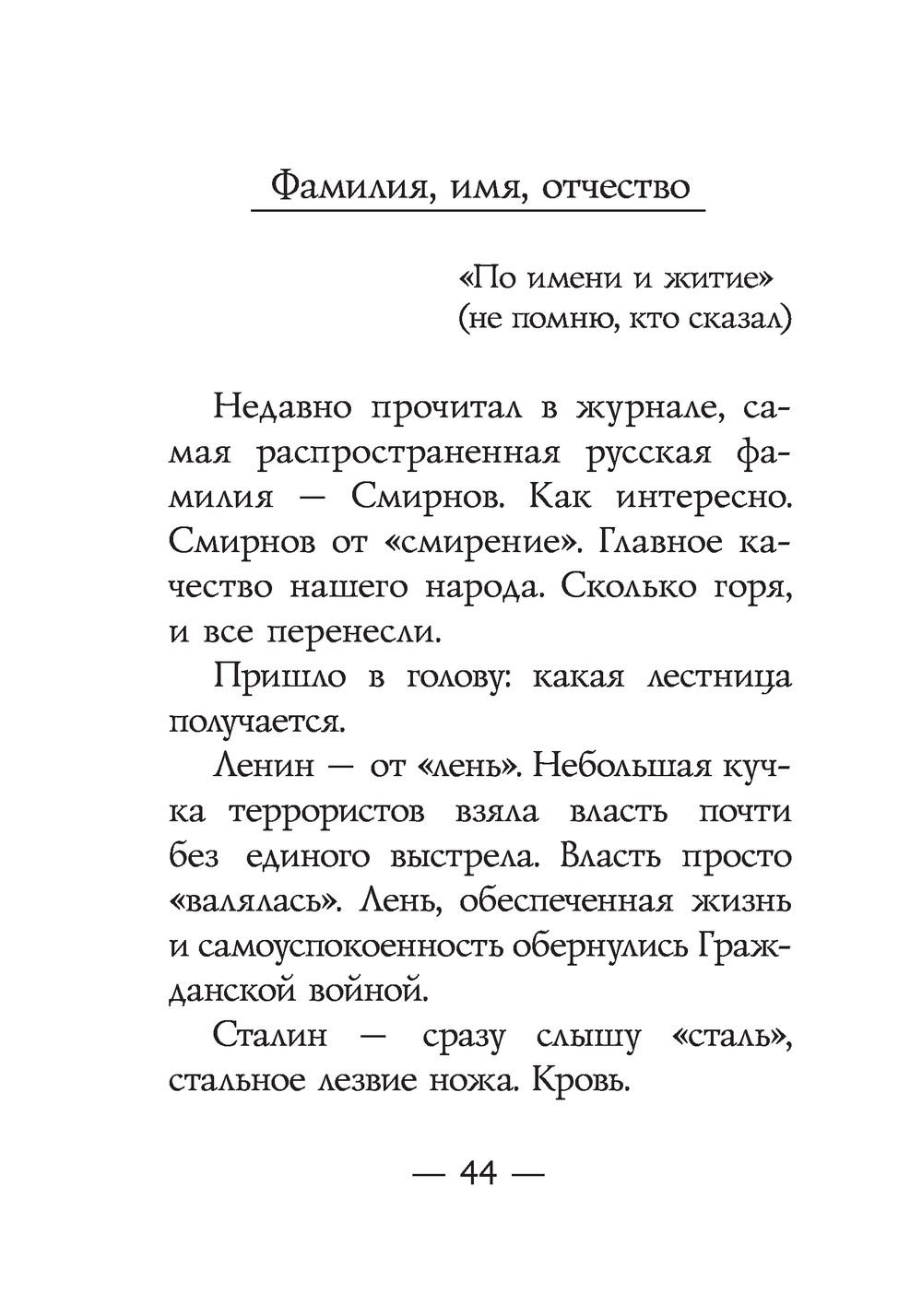 Фамилия, имя, отчество

«По имени и житие»
(не помню, кто сказал)

Недавно прочитал в журнале, самая распространенная русская фамилия — Смирнов. Как интересно. Смирнов от «смирение». Главное качество нашего народа. Сколько горя, и все перенесли.

Пришло в голову: какая лестница получается.

Ленин — от «лень». Небольшая кучка террористов взяла власть почти без единого выстрела. Власть просто «валялась». Лень, обеспеченная жизнь и самоуспокоенность обернулись Гражданской войной.

Сталин — сразу слышу «сталь», стальное лезвие ножа. Кровь.

— 44 —